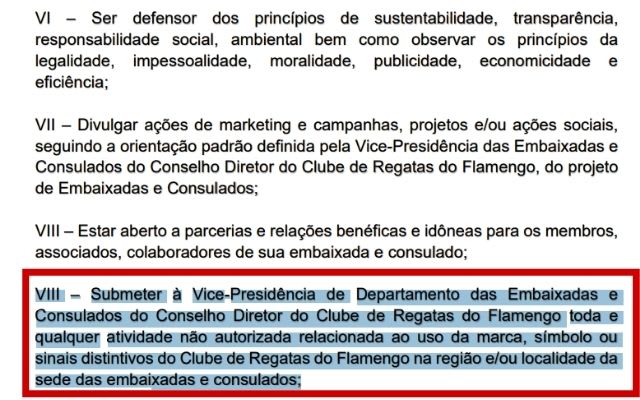 VI – Ser defensor dos princípios de sustentabilidade, transparência, responsabilidade social, ambiental bem como observar os princípios da legalidade, impessoalidade, moralidade, publicidade, economicidade e eficiência;

VII – Divulgar ações de marketing e campanhas, projetos e/ou ações sociais, seguindo a orientação padrão definida pela Vice-Presidência das Embaixadas e Consulados do Conselho Diretor do Clube de Regatas do Flamengo, do projeto de Embaixadas e Consulados;

VIII – Estar aberto a parcerias e relações benéficas e idôneas para os membros, associados, colaboradores de sua embaixada e consulado;

VIII – Submeter à Vice-Presidência de Departamento das Embaixadas e Consulados do Conselho Diretor do Clube de Regatas do Flamengo toda e qualquer atividade não autorizada relacionada ao uso da marca, símbolo ou sinais distintivos do Clube de Regatas do Flamengo na região e/ou localidade da sede das embaixadas e consulados;